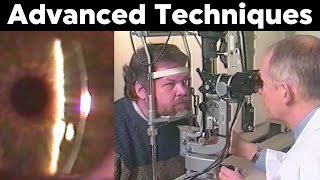 Advanced Techniques